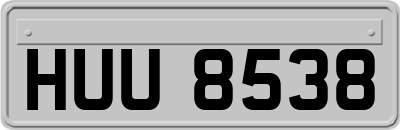 HUU 8538